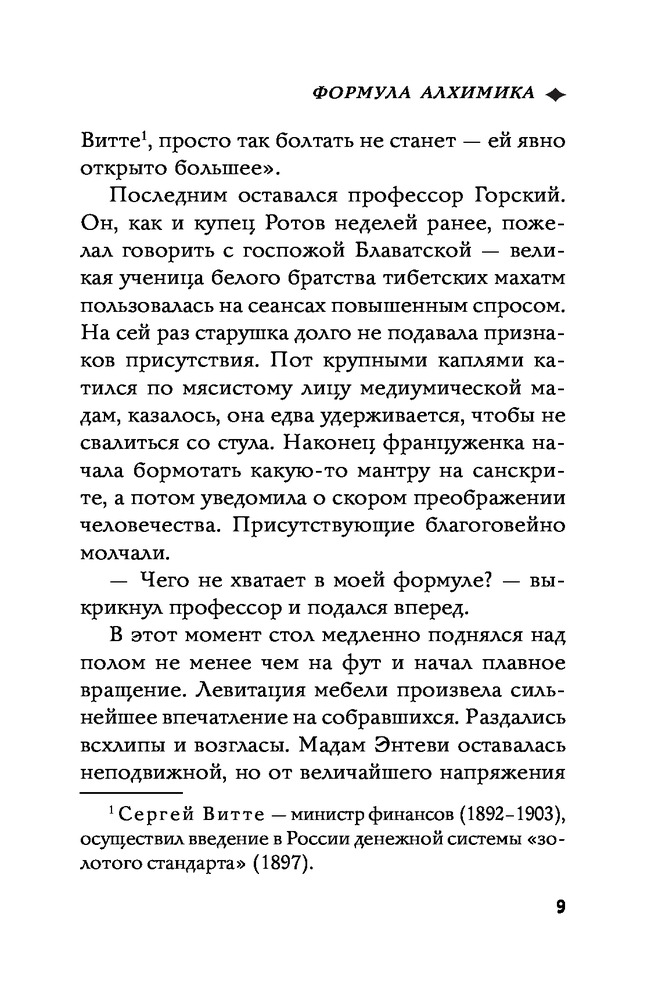 ФОРМУЛА АЛХИМИКА

Витте$^1$, просто так болтать не станет — ей явно открыто большее».

Последним оставался профессор Горский. Он, как и купец Ротов неделей ранее, пожелал говорить с госпожой Блаватской — великая ученица белого братства тибетских махатм пользовалась на сеансах повышенным спросом. На сей раз старушка долго не подавала признаков присутствия. Пот крупными каплями катился по мясистому лицу медиумической мадам, казалось, она едва удерживается, чтобы не свалиться со стула. Наконец француженка начала бормотать какую-то мантру на санскрите, а потом уведомила о скором преображении человечества. Присутствующие благоговейно молчали.

— Чего не хватает в моей формуле? — выкрикнул профессор и подался вперед.

В этот момент стол медленно поднялся над полом не менее чем на фут и начал плавное вращение. Левитация мебели произвела сильнейшее впечатление на собравшихся. Раздались всхлипы и возгласы. Мадам Энтеви оставалась неподвижной, но от величайшего напряжения

$^1$ Сергей Витте — министр финансов (1892-1903), осуществил введение в России денежной системы «золотого стандарта» (1897).

9